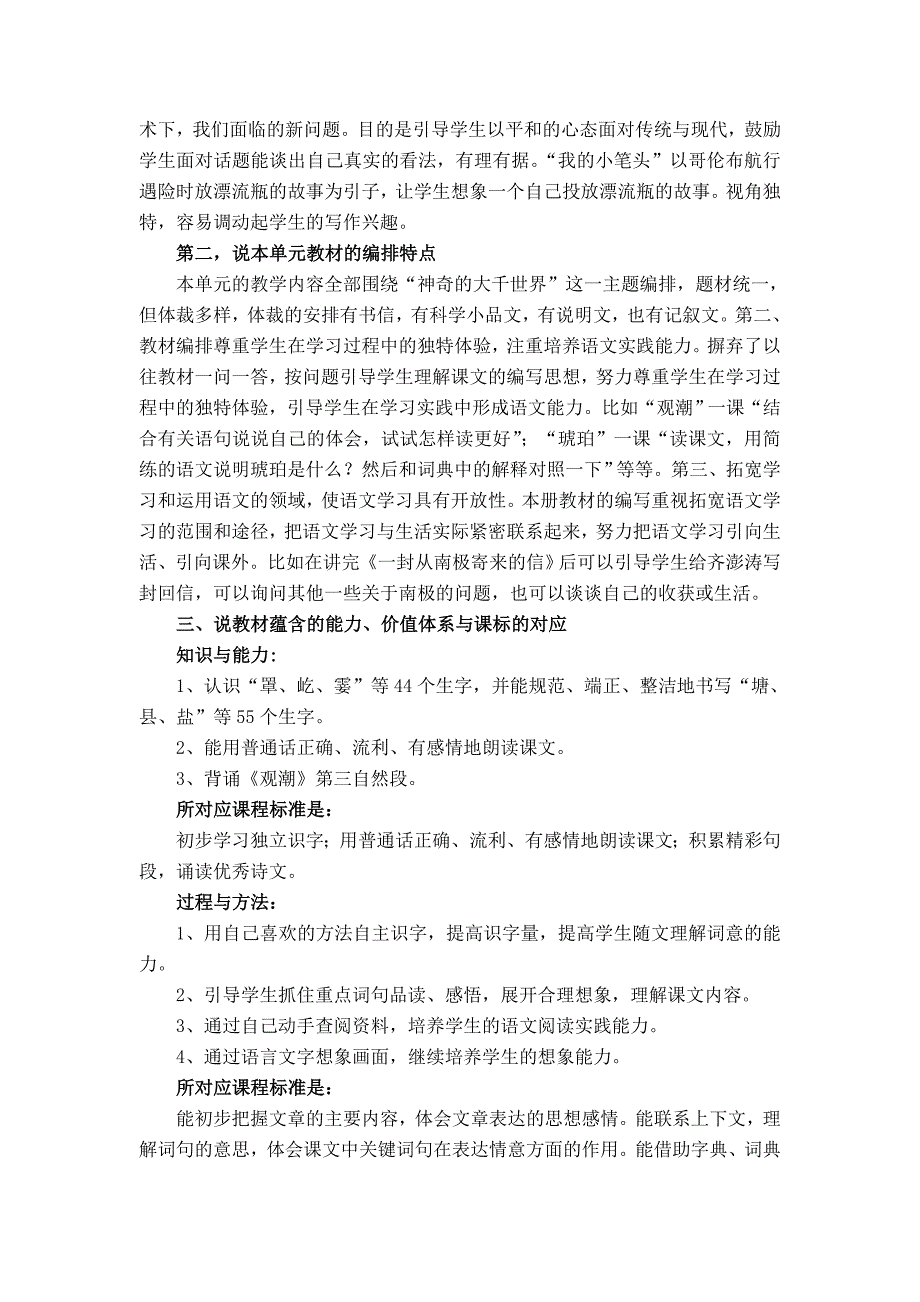 术下，我们面临的新问题。目的是引导学生以平和的心态面对传统与现代，鼓励学生面对话题能谈出自己真实的看法，有理有据。“我的小笔头”以哥伦布航行遇险时放漂流瓶的故事为引子，让学生想象一个自己投放漂流瓶的故事。视角独特，容易调动起学生的写作兴趣。

第二，说本单元教材的编排特点

本单元的教学内容全部围绕“神奇的大千世界”这一主题编排，题材统一，但体裁多样，体裁的安排有书信，有科学小品文，有说明文，也有记叙文。第二、教材编排尊重学生在学习过程中的独特体验，注重培养语文实践能力。摒弃了以往教材一问一答，按问题引导学生理解课文的编写思想，努力尊重学生在学习过程中的独特体验，引导学生在学习实践中形成语文能力。比如“观潮”一课“结合有关语句说说自己的体会，试试怎样读更好”；“琥珀”一课“读课文，用简练的语文说明琥珀是什么？然后和词典中的解释对照一下”等等。第三、拓宽学习和运用语文的领域，使语文学习具有开放性。本册教材的编写重视拓宽语文学习的范围和途径，把语文学习与生活实际紧密联系起来，努力把语文学习引向生活、引向课外。比如在讲完《一封从南极寄来的信》后可以引导学生给齐澎涛写封回信，可以询问其他一些关于南极的问题，也可以谈谈自己的收获或生活。

三、说教材蕴含的能力、价值体系与课标的对应

知识与能力：

1、认识“罩、屹、霎”等44个生字，并能规范、端正、整洁地书写“塘、县、盐”等55个生字。

2、能用普通话正确、流利、有感情地朗读课文。

3、背诵《观潮》第三自然段。

所对应课程标准是：

初步学习独立识字；用普通话正确、流利、有感情地朗读课文；积累精彩句段，诵读优秀诗文。

过程与方法：

1、用自己喜欢的方法自主识字，提高识字量，提高学生随文理解词意的能力。

2、引导学生抓住重点词句品读、感悟，展开合理想象，理解课文内容。

3、通过自己动手查阅资料，培养学生的语文阅读实践能力。

4、通过语言文字想象画面，继续培养学生的想象能力。

所对应课程标准是：

能初步把握文章的主要内容，体会文章表达的思想感情。能联系上下文，理解词句的意思，体会课文中关键词句在表达情意方面的作用。能借助字典、词典